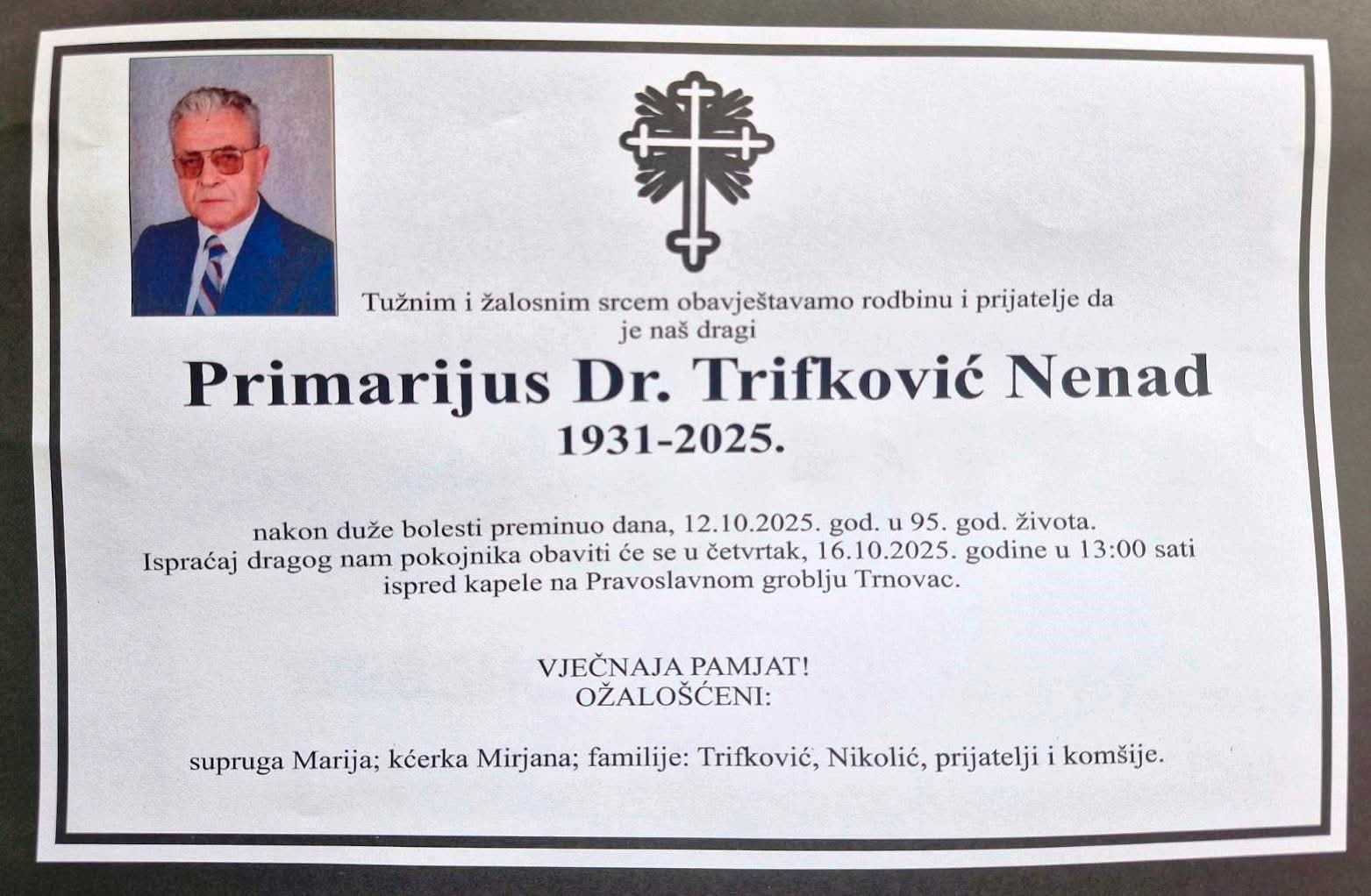 Tužnim i žalosnim srcem obavještavamo rodbinu i prijatelje da je naš dragi

Primarijus Dr. Trifković Nenad
1931-2025.

nakon duže bolesti preminuo dana, 12.10.2025. god. u 95. god. života. Ispraćaj dragog nam pokojnika obaviti će se u četvrtak, 16.10.2025. godine u 13:00 sati ispred kapele na Pravoslavnom groblju Trnovac.

VJEČNAJA PAMJAT!
OŽALOŠĆENI:

supruga Marija; kćerka Mirjana; familije: Trifković, Nikolić, prijatelji i komšije.